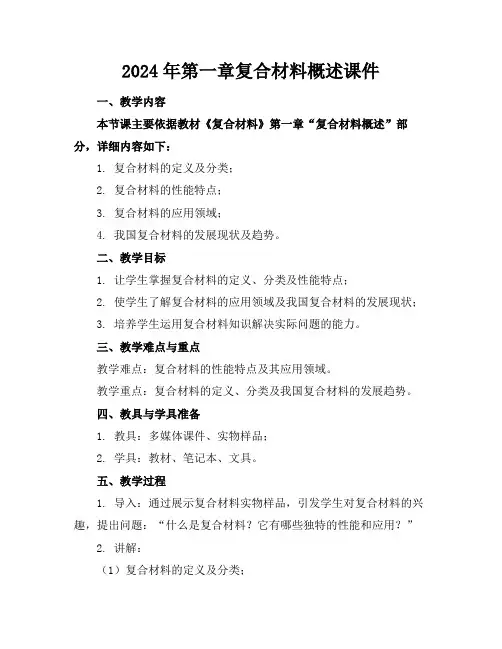 2024年第一章复合材料概述课件

一、教学内容

本节课主要依据教材《复合材料》第一章“复合材料概述”部分，详细内容如下：

1. 复合材料的定义及分类；

2. 复合材料的性能特点；

3. 复合材料的应用领域；

4. 我国复合材料的发展现状及趋势。

二、教学目标

1. 让学生掌握复合材料的定义、分类及性能特点；

2. 使学生了解复合材料的应用领域及我国复合材料的发展现状；

3. 培养学生运用复合材料知识解决实际问题的能力。

三、教学难点与重点

教学难点：复合材料的性能特点及其应用领域。

教学重点：复合材料的定义、分类及我国复合材料的发展趋势。

四、教具与学具准备

1. 教具：多媒体课件、实物样品；

2. 学具：教材、笔记本、文具。

五、教学过程

1. 导入：通过展示复合材料实物样品，引发学生对复合材料的兴趣，提出问题：“什么是复合材料？它有哪些独特的性能和应用？”

2. 讲解：

（1）复合材料的定义及分类；